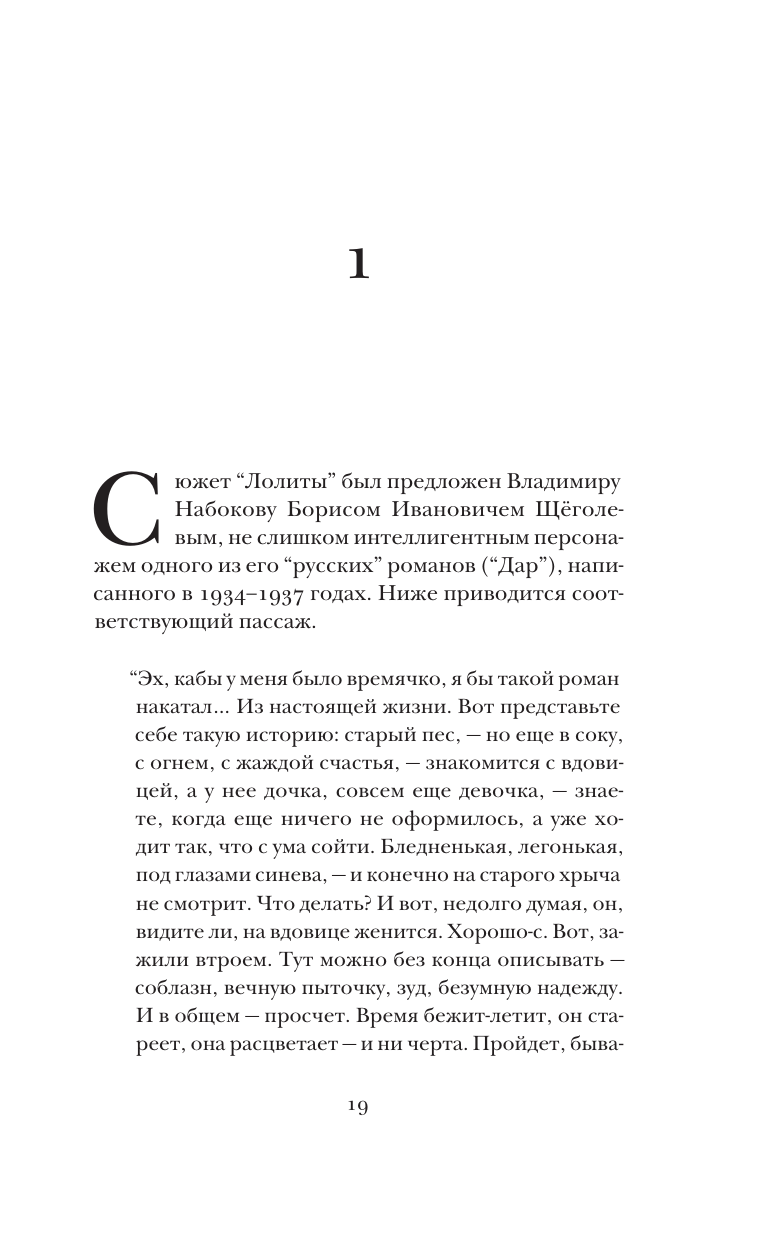 1

Сюжет “Лолиты” был предложен Владимиру Набокову Борисом Ивановичем Щёголевым, не слишком интеллигентным персонажем одного из его “русских” романов (“Дар”), написанного в 1934–1937 годах. Ниже приводится соответствующий пассаж.

“Эх, кабы у меня было времячко, я бы такой роман накатал... Из настоящей жизни. Вот представьте себе такую историю: старый пес, — но еще в соку, с огнем, с жаждой счастья, — знакомится с вдовицей, а у нее дочка, совсем еще девочка, — знаете, когда еще ничего не оформилось, а уже ходит так, что с ума сойти. Бледненькая, легонькая, под глазами синева, — и конечно на старого хрыча не смотрит. Что делать? И вот, недолго думая, он, видите ли, на вдовице женится. Хорошо-с. Вот, зажили втроем. Тут можно без конца описывать — соблазн, вечную пыточку, зуд, безумную надежду. И в общем — просчет. Время бежит-летит, он стареет, она расцветает — и ни черта. Пройдет, быва-

19